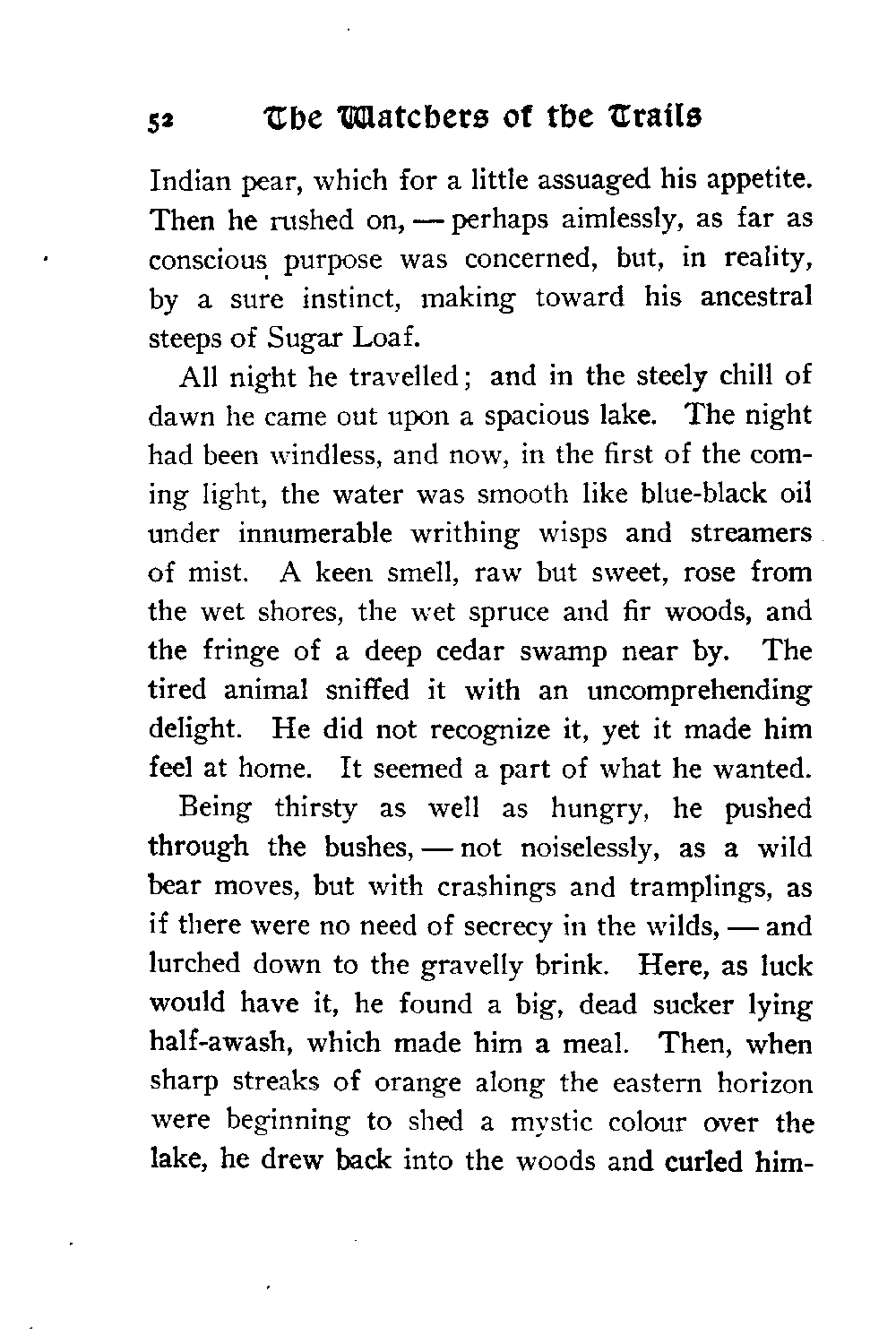 52 The Watchers of the Trails

Indian pear, which for a little assuaged his appetite. Then he rushed on, — perhaps aimlessly, as far as conscious purpose was concerned, but, in reality, by a sure instinct, making toward his ancestral steeps of Sugar Loaf.

All night he travelled; and in the steely chill of dawn he came out upon a spacious lake. The night had been windless, and now, in the first of the coming light, the water was smooth like blue-black oil under innumerable writhing wisps and streamers of mist. A keen smell, raw but sweet, rose from the wet shores, the wet spruce and fir woods, and the fringe of a deep cedar swamp near by. The tired animal sniffed it with an uncomprehending delight. He did not recognize it, yet it made him feel at home. It seemed a part of what he wanted.

Being thirsty as well as hungry, he pushed through the bushes, — not noiselessly, as a wild bear moves, but with crashings and tramplings, as if there were no need of secrecy in the wilds, — and lurched down to the gravelly brink. Here, as luck would have it, he found a big, dead sucker lying half-awash, which made him a meal. Then, when sharp streaks of orange along the eastern horizon were beginning to shed a mystic colour over the lake, he drew back into the woods and curled him-